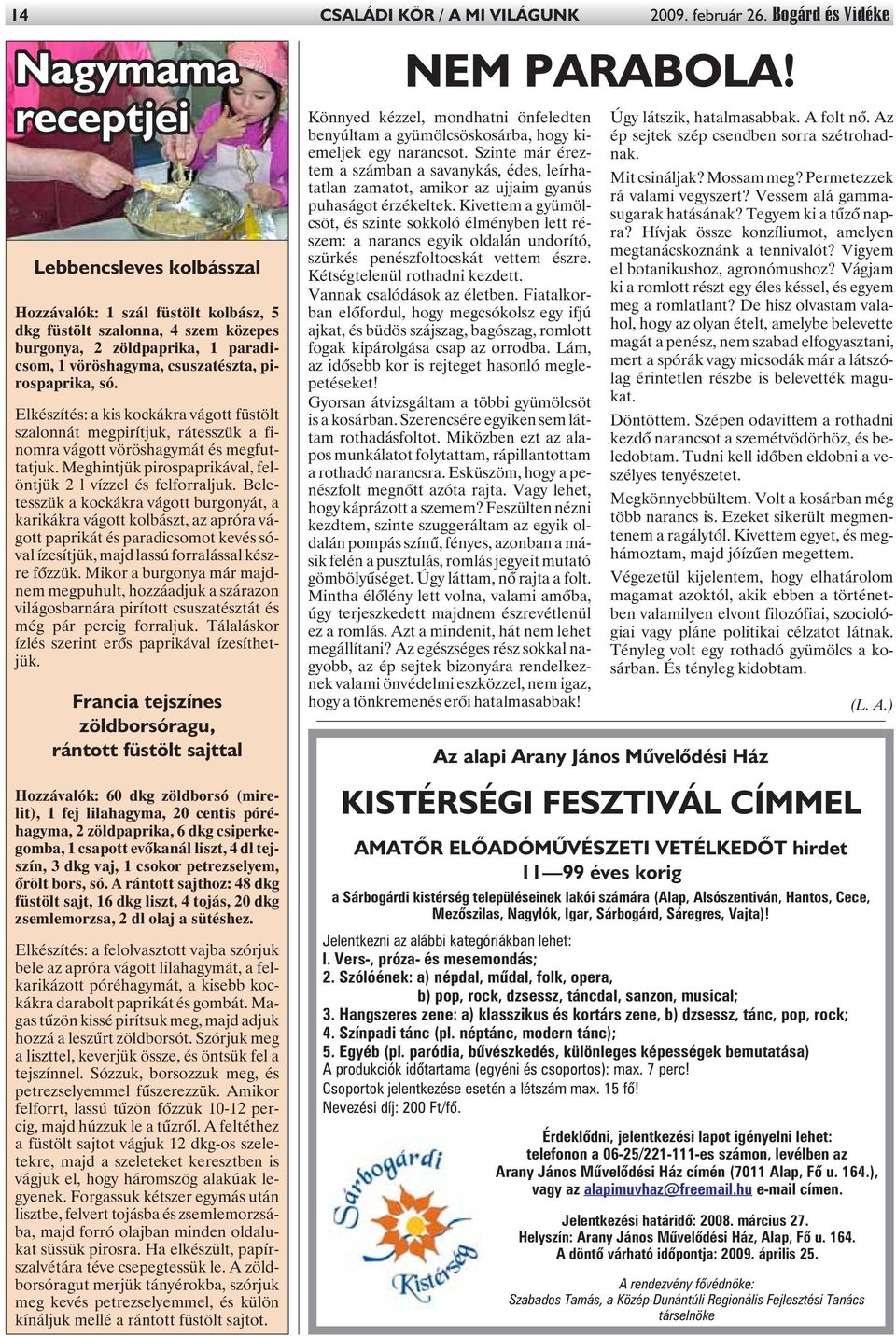 14 CSALÁDI KÖR / A MI VILÁGUNK 2009. február 26. Bogárd és Vidéke

Nagymama receptjei

Lebbencsleves kolbásszal

Hozzávalók: 1 szál füstölt kolbász, 5 dkg füstölt szalonna, 4 szem közepes burgonya, 2 zöldpaprika, 1 paradicsom, 1 vöröshagyma, csuszatészta, pirospaprika, só.

Elkészítés: a kis kockákra vágott füstölt szalonnát megpirítjuk, rátesszük a finomra vágott vöröshagymát és megfuttatjuk. Meghintjük pirospaprikával, felöntjük 2 l vízzel és felforraljuk. Beletesszük a kockákra vágott burgonyát, a karikákra vágott kolbászt, az apróra vágott paprikát és paradicsomot kevés sóval ízesítjük, majd lassú forralással készre főzzük. Mikor a burgonya már majdnem megpuhult, hozzáadjuk a szárazon világosbarnára pirított csuszatésztát és még pár percig forraljuk. Tálaláskor ízlés szerint erős paprikával ízesíthetjük.

Francia tejszínes zöldborsóragu, rántott füstölt sajttal

Hozzávalók: 60 dkg zöldborsó (mirelit), 1 fej lilahagyma, 20 centis póréhagyma, 2 zöldpaprika, 6 dkg csiperkegomba, 1 csapott evőkanál liszt, 4 dl tejszín, 3 dkg vaj, 1 csokor petrezselyem, őrölt bors, só. A rántott sajthoz: 48 dkg füstölt sajt, 16 dkg liszt, 4 tojás, 20 dkg zsemlemorzsa, 2 dl olaj a sütéshez.

Elkészítés: a felolvasztott vajba szórjuk bele az apróra vágott lilahagymát, a felkarikázott póréhagymát, a kisebb kockákra darabolt paprikát és gombát. Magas tűzön kissé pirítsuk meg, majd adjuk hozzá a leszűrt zöldborsót. Szórjuk meg a liszttel, keverjük össze, és öntsük fel a tejszínnel. Sózzuk, borsozzuk meg, és petrezselyemmel fűszerezzük. Amikor felforrt, lassú tűzön főzzük 10-12 percig, majd húzzuk le a tűzről. A feltéthez a füstölt sajtot vágjuk 12 dkg-os szeletekre, majd a szeleteket keresztben is vágjuk el, hogy háromszög alakúak legyenek. Forgassuk kétszer egymás után lisztbe, felvert tojásba és zsemlemorzsába, majd forró olajban minden oldalukat süssük pirosra. Ha elkészült, papírszalvétára téve csepegtessük le. A zöldborsóragut merjük tányérokba, szórjuk meg kevés petrezselyemmel, és külön kínáljuk mellé a rántott füstölt sajtot.

NEM PARABOLA!

Könnyed kézzel, mondhatni önfeledten benyúltam a gyümölcsöskosárba, hogy kiemeljek egy narancsot. Szinte már éreztem a számban a savanykás, édes, leírhatatlan zamatot, amikor az ujjaim gyanús puhaságot érzékeltek. Kivettem a gyümölcsöt, és szinte sokkoló élményben lett részem: a narancs egyik oldalán undorító, szürkés penészfoltocskát vettem észre. Kétségtelenül rothadni kezdett.
Vannak csalódások az életben. Fiatalkorban előfordul, hogy megcsókolsz egy ifjú ajkat, és büdös szájszag, bagószag, romlott fogak kipárolgása csap az orrodba. Lám, az idősebb kor is rejteget hasonló meglepetéseket!
Gyorsan átvizsgáltam a többi gyümölcsöt is a kosárban. Szerencsére egyiken sem láttam rothadásfoltot. Miközben ezt az alapos munkálatot folytattam, rápillantottam a rothadó narancsra. Esküszöm, hogy a penészfolt megnőtt azóta rajta. Vagy lehet, hogy káprázott a szemem? Feszülten nézni kezdtem, szinte szuggeráltam az egyik oldalán pompás színű, fényes, azonban a másik felén a pusztulás, romlás jegyeit mutató gömbölyűséget. Úgy láttam, nő rajta a folt. Mintha élőlény lett volna, valami amőba, úgy terjeszkedett majdnem észrevétlenül ez a romlás. Azt a mindenit, hát nem lehet megállítani? Az egészséges rész sokkal nagyobb, az ép sejtek bizonyára rendelkeznek valami önvédelmi eszközzel, nem igaz, hogy a tönkremenés erői hatalmasabbak!
Úgy látszik, hatalmasabbak. A folt nő. Az ép sejtek szép csendben sorra szétrohadnak.
Mit csináljak? Mossam meg? Permetezzek rá valami vegyszert? Vessem alá gammasugarak hatásának? Tegyem ki a tűző napra? Hívjak össze konzíliumot, amelyen megtanácskoznánk a tennivalót? Vigyem el botanikushoz, agronómushoz? Vágjam ki a romlott részt egy éles késsel, és egyem meg a romlatlant? De hisz olvastam valahol, hogy az olyan ételt, amelybe belevette magát a penész, nem szabad elfogyasztani, mert a spórák vagy micsodák már a látszólag érintetlen részbe is belevették magukat.
Döntöttem. Szépen odavittem a rothadni kezdő narancsot a szemétvödörhöz, és beledobtam. Tudni kell időben eldobni a veszélyes tenyészetet.
Megkönnyebbültem. Volt a kosárban még több narancs is. Ezeket sikerült megmentenem a ragálytól. Kivettem egyet, és meghámoztam, majd jóízűen megettem.
Végezetül kijelentem, hogy elhatárolom magamat azoktól, akik ebben a történetben valamilyen elvont filozófiai, szociológiai vagy pláne politikai célzatot látnak. Tényleg volt egy rothadó gyümölcs a kosárban. És tényleg kidobtam.
(L. A.)

Az alapi Arany János Művelődési Ház
KISTÉRSÉGI FESZTIVÁL CÍMMEL
AMATŐR ELŐADÓMŰVÉSZETI VETÉLKEDŐT hirdet
11—99 éves korig
a Sárbogárdi kistérség településeinek lakói számára (Alap, Alsószentiván, Hantos, Cece, Mezőszilas, Nagylók, Igar, Sárbogárd, Sáregres, Vajta)!
Jelentkezni az alábbi kategóriákban lehet:
1. Vers-, próza- és mesemondás;
2. Szólóének: a) népdal, műdal, folk, opera,
b) pop, rock, dzsessz, táncdal, sanzon, musical;
3. Hangszeres zene: a) klasszikus és kortárs zene, b) dzsessz, tánc, pop, rock;
4. Színpadi tánc (pl. néptánc, modern tánc);
5. Egyéb (pl. paródia, bűvészkedés, különleges képességek bemutatása)
A produkciók időtartama (egyéni és csoportos): max. 7 perc!
Csoportok jelentkezése esetén a létszám max. 15 fő!
Nevezési díj: 200 Ft/fő.
Sárbogárdi Kistérség
Érdeklődni, jelentkezési lapot igényelni lehet: telefonon a 06-25/221-111-es számon, levélben az Arany János Művelődési Ház címén (7011 Alap, Fő u. 164.), vagy az alapimuvhaz@freemail.hu e-mail címen.
Jelentkezési határidő: 2008. március 27.
Helyszín: Arany János Művelődési Ház, Alap, Fő u. 164.
A döntő várható időpontja: 2009. április 25.
A rendezvény fővédnöke:
Szabados Tamás, a Közép-Dunántúli Regionális Fejlesztési Tanács társelnöke